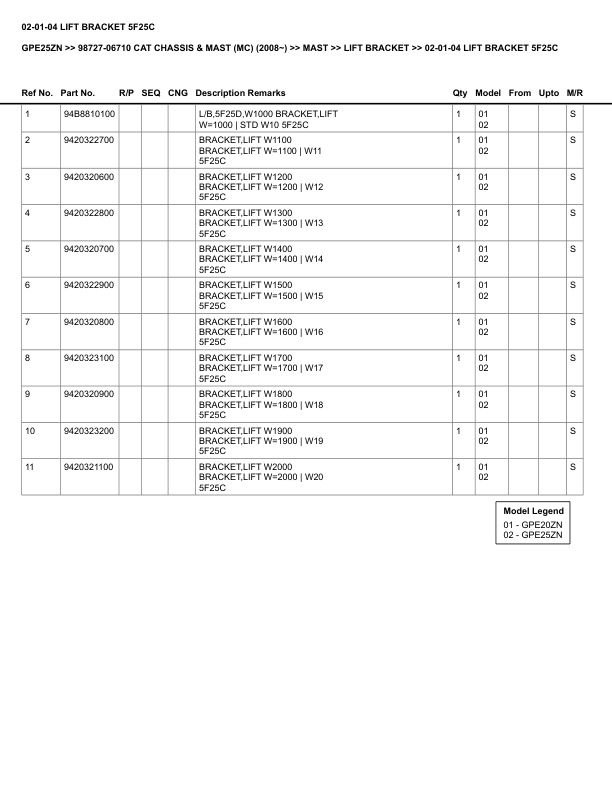 02-01-04 LIFT BRACKET 5F25C

GPE25ZN >> 98727-06710 CAT CHASSIS & MAST (MC) (2008~) >> MAST >> LIFT BRACKET >> 02-01-04 LIFT BRACKET 5F25C

| Ref No. | Part No. | R/P | SEQ | CNG | Description Remarks | Qty | Model | From | Upto | M/R |
|---|---|---|---|---|---|---|---|---|---|---|
| 1 | 94B8810100 | | | | L/B,5F25D,W1000 BRACKET,LIFT W=1000 \| STD W10 5F25C | 1 | 01 02 | | | S |
| 2 | 9420322700 | | | | BRACKET,LIFT W1100 BRACKET,LIFT W=1100 \| W11 5F25C | 1 | 01 02 | | | S |
| 3 | 9420320600 | | | | BRACKET,LIFT W1200 BRACKET,LIFT W=1200 \| W12 5F25C | 1 | 01 02 | | | S |
| 4 | 9420322800 | | | | BRACKET,LIFT W1300 BRACKET,LIFT W=1300 \| W13 5F25C | 1 | 01 02 | | | S |
| 5 | 9420320700 | | | | BRACKET,LIFT W1400 BRACKET,LIFT W=1400 \| W14 5F25C | 1 | 01 02 | | | S |
| 6 | 9420322900 | | | | BRACKET,LIFT W1500 BRACKET,LIFT W=1500 \| W15 5F25C | 1 | 01 02 | | | S |
| 7 | 9420320800 | | | | BRACKET,LIFT W1600 BRACKET,LIFT W=1600 \| W16 5F25C | 1 | 01 02 | | | S |
| 8 | 9420323100 | | | | BRACKET,LIFT W1700 BRACKET,LIFT W=1700 \| W17 5F25C | 1 | 01 02 | | | S |
| 9 | 9420320900 | | | | BRACKET,LIFT W1800 BRACKET,LIFT W=1800 \| W18 5F25C | 1 | 01 02 | | | S |
| 10 | 9420323200 | | | | BRACKET,LIFT W1900 BRACKET,LIFT W=1900 \| W19 5F25C | 1 | 01 02 | | | S |
| 11 | 9420321100 | | | | BRACKET,LIFT W2000 BRACKET,LIFT W=2000 \| W20 5F25C | 1 | 01 02 | | | S |

Model Legend
01 - GPE20ZN
02 - GPE25ZN